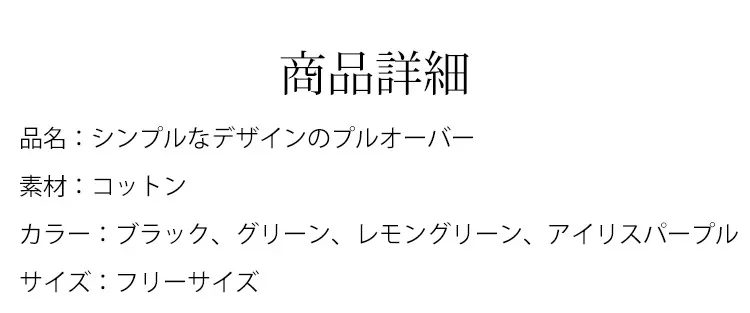 商品詳細

品名：シンプルなデザインのプルオーバー

素材：コットン

カラー：ブラック、グリーン、レモングリーン、アイリスパープル

サイズ：フリーサイズ